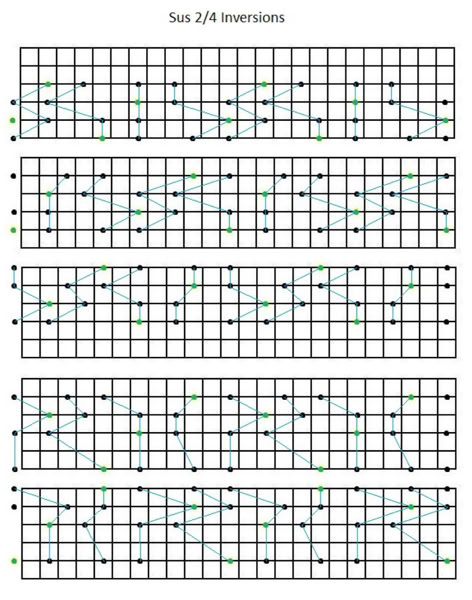 Sus 2/4 Inversions